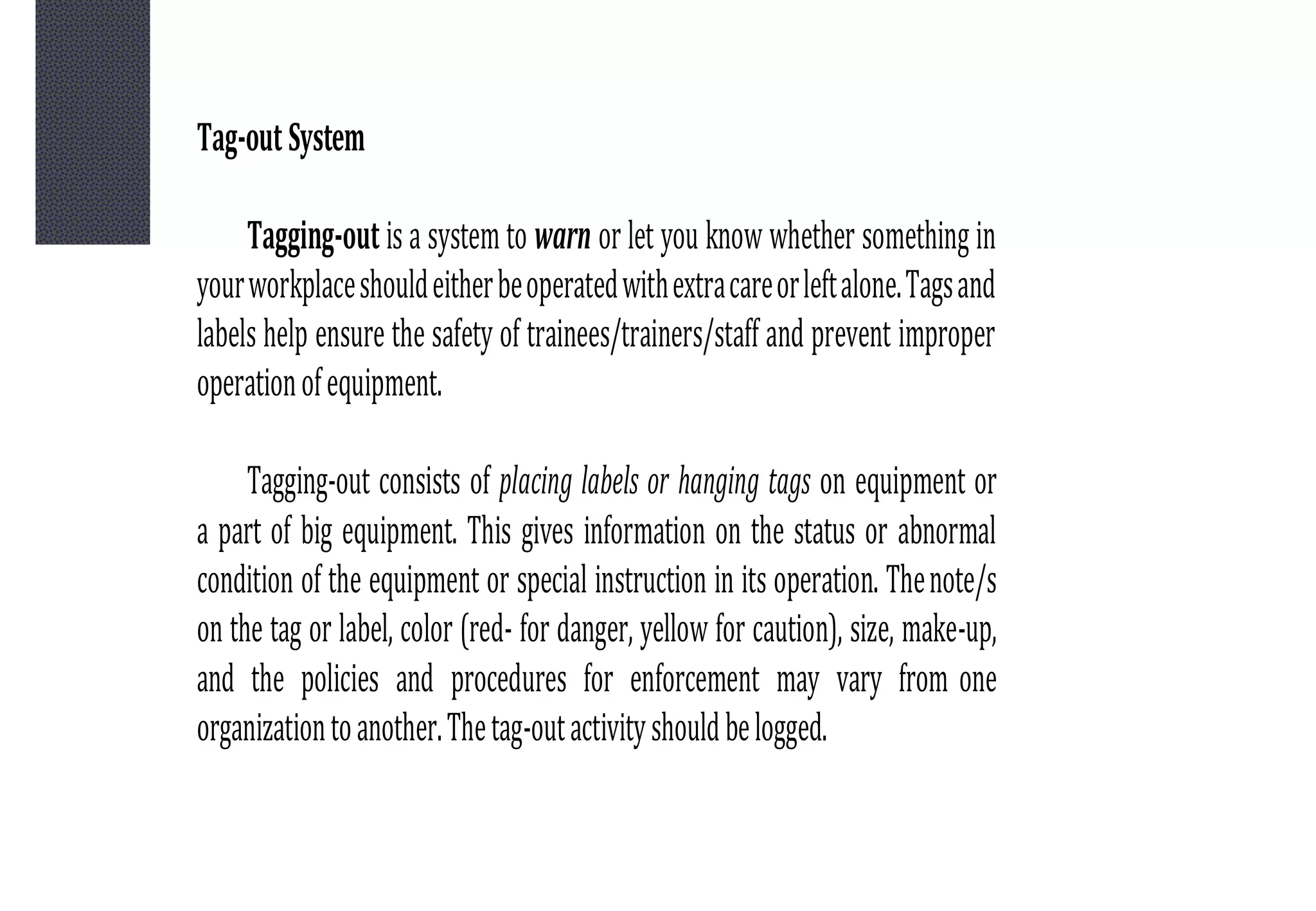 Tag-out System

Tagging-out is a system to warn or let you know whether something in your workplace should either be operated with extra care or left alone. Tags and labels help ensure the safety of trainees/trainers/staff and prevent improper operation of equipment.

Tagging-out consists of placing labels or hanging tags on equipment or a part of big equipment. This gives information on the status or abnormal condition of the equipment or special instruction in its operation. The note/s on the tag or label, color (red- for danger, yellow for caution), size, make-up, and the policies and procedures for enforcement may vary from one organization to another. The tag-out activity should be logged.